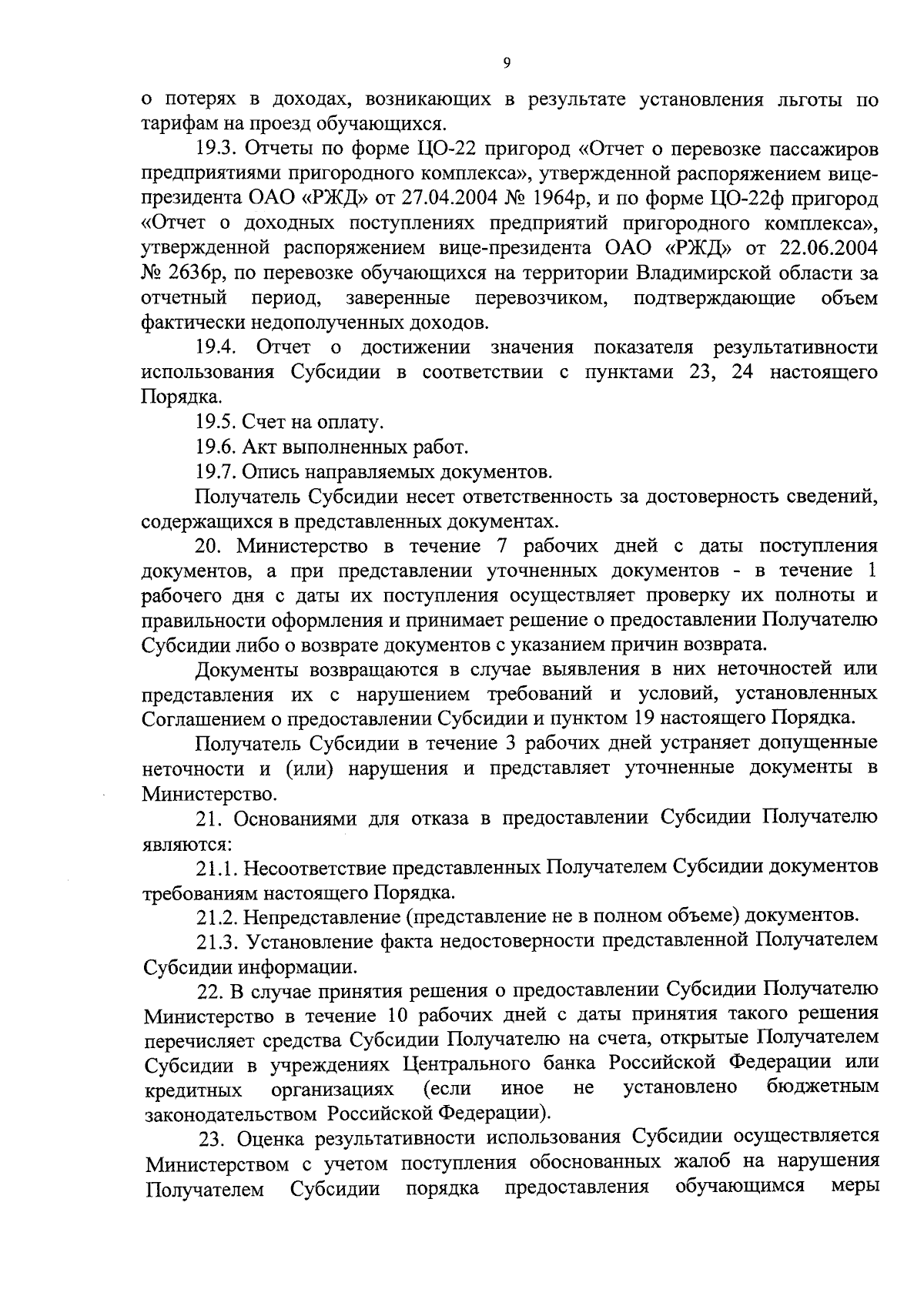 9

о потерях в доходах, возникающих в результате установления льготы по тарифам на проезд обучающихся.

19.3. Отчеты по форме ЦО-22 пригород «Отчет о перевозке пассажиров предприятиями пригородного комплекса», утвержденной распоряжением вице-президента ОАО «РЖД» от 27.04.2004 № 1964р, и по форме ЦО-22ф пригород «Отчет о доходных поступлениях предприятий пригородного комплекса», утвержденной распоряжением вице-президента ОАО «РЖД» от 22.06.2004 № 2636р, по перевозке обучающихся на территории Владимирской области за отчетный период, заверенные перевозчиком, подтверждающие объем фактически недополученных доходов.

19.4. Отчет о достижении значения показателя результативности использования Субсидии в соответствии с пунктами 23, 24 настоящего Порядка.

19.5. Счет на оплату.

19.6. Акт выполненных работ.

19.7. Опись направляемых документов.

Получатель Субсидии несет ответственность за достоверность сведений, содержащихся в представленных документах.

20. Министерство в течение 7 рабочих дней с даты поступления документов, а при представлении уточненных документов - в течение 1 рабочего дня с даты их поступления осуществляет проверку их полноты и правильности оформления и принимает решение о предоставлении Получателю Субсидии либо о возврате документов с указанием причин возврата.

Документы возвращаются в случае выявления в них неточностей или представления их с нарушением требований и условий, установленных Соглашением о предоставлении Субсидии и пунктом 19 настоящего Порядка.

Получатель Субсидии в течение 3 рабочих дней устраняет допущенные неточности и (или) нарушения и представляет уточненные документы в Министерство.

21. Основаниями для отказа в предоставлении Субсидии Получателю являются:

21.1. Несоответствие представленных Получателем Субсидии документов требованиям настоящего Порядка.

21.2. Непредставление (представление не в полном объеме) документов.

21.3. Установление факта недостоверности представленной Получателем Субсидии информации.

22. В случае принятия решения о предоставлении Субсидии Получателю Министерство в течение 10 рабочих дней с даты принятия такого решения перечисляет средства Субсидии Получателю на счета, открытые Получателем Субсидии в учреждениях Центрального банка Российской Федерации или кредитных организациях (если иное не установлено бюджетным законодательством Российской Федерации).

23. Оценка результативности использования Субсидии осуществляется Министерством с учетом поступления обоснованных жалоб на нарушения Получателем Субсидии порядка предоставления обучающимся меры